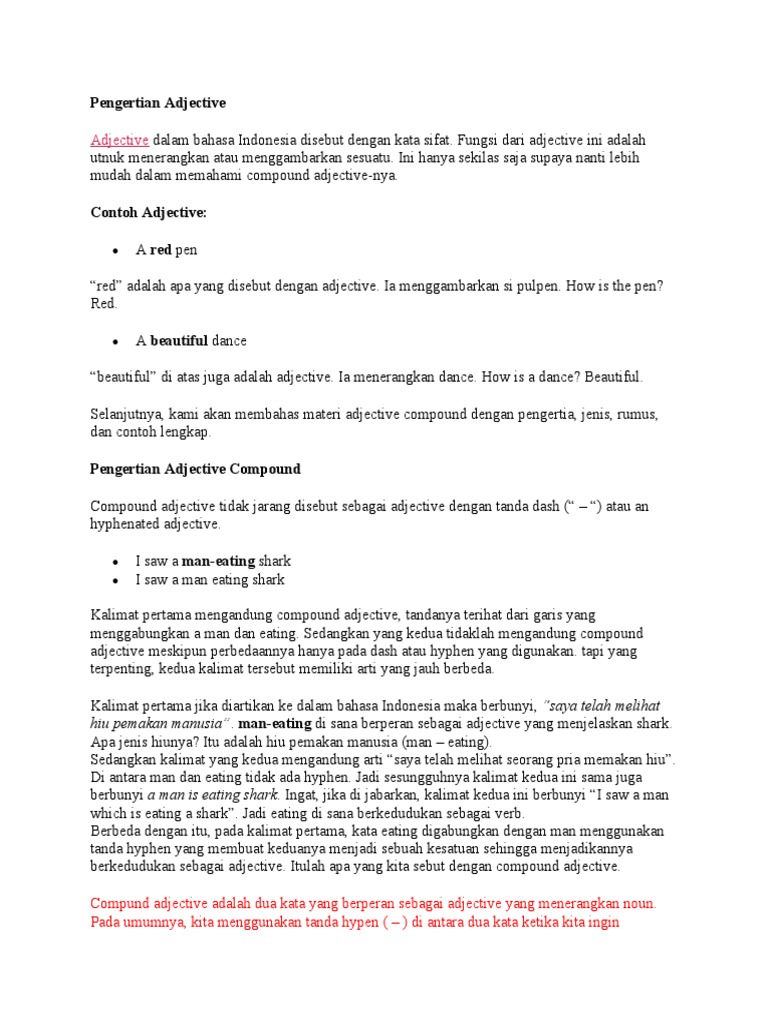 Pengertian Adjective

Adjective dalam bahasa Indonesia disebut dengan kata sifat. Fungsi dari adjective ini adalah utnuk menerangkan atau menggambarkan sesuatu. Ini hanya sekilas saja supaya nanti lebih mudah dalam memahami compound adjective-nya.

Contoh Adjective:

• A red pen

"red" adalah apa yang disebut dengan adjective. Ia menggambarkan si pulpen. How is the pen? Red.

• A beautiful dance

"beautiful" di atas juga adalah adjective. Ia menerangkan dance. How is a dance? Beautiful.

Selanjutnya, kami akan membahas materi adjective compound dengan pengertia, jenis, rumus, dan contoh lengkap.

Pengertian Adjective Compound

Compound adjective tidak jarang disebut sebagai adjective dengan tanda dash (" – ") atau an hyphenated adjective.

• I saw a man-eating shark
• I saw a man eating shark

Kalimat pertama mengandung compound adjective, tandanya terihat dari garis yang menggabungkan a man dan eating. Sedangkan yang kedua tidaklah mengandung compound adjective meskipun perbedaannya hanya pada dash atau hyphen yang digunakan. tapi yang terpenting, kedua kalimat tersebut memiliki arti yang jauh berbeda.

Kalimat pertama jika diartikan ke dalam bahasa Indonesia maka berbunyi, "saya telah melihat hiu pemakan manusia". man-eating di sana berperan sebagai adjective yang menjelaskan shark. Apa jenis hiunya? Itu adalah hiu pemakan manusia (man – eating).
Sedangkan kalimat yang kedua mengandung arti "saya telah melihat seorang pria memakan hiu". Di antara man dan eating tidak ada hyphen. Jadi sesungguhnya kalimat kedua ini sama juga berbunyi a man is eating shark. Ingat, jika di jabarkan, kalimat kedua ini berbunyi "I saw a man which is eating a shark". Jadi eating di sana berkedudukan sebagai verb.
Berbeda dengan itu, pada kalimat pertama, kata eating digabungkan dengan man menggunakan tanda hyphen yang membuat keduanya menjadi sebuah kesatuan sehingga menjadikannya berkedudukan sebagai adjective. Itulah apa yang kita sebut dengan compound adjective.

Compund adjective adalah dua kata yang berperan sebagai adjective yang menerangkan noun. Pada umumnya, kita menggunakan tanda hypen ( – ) di antara dua kata ketika kita ingin